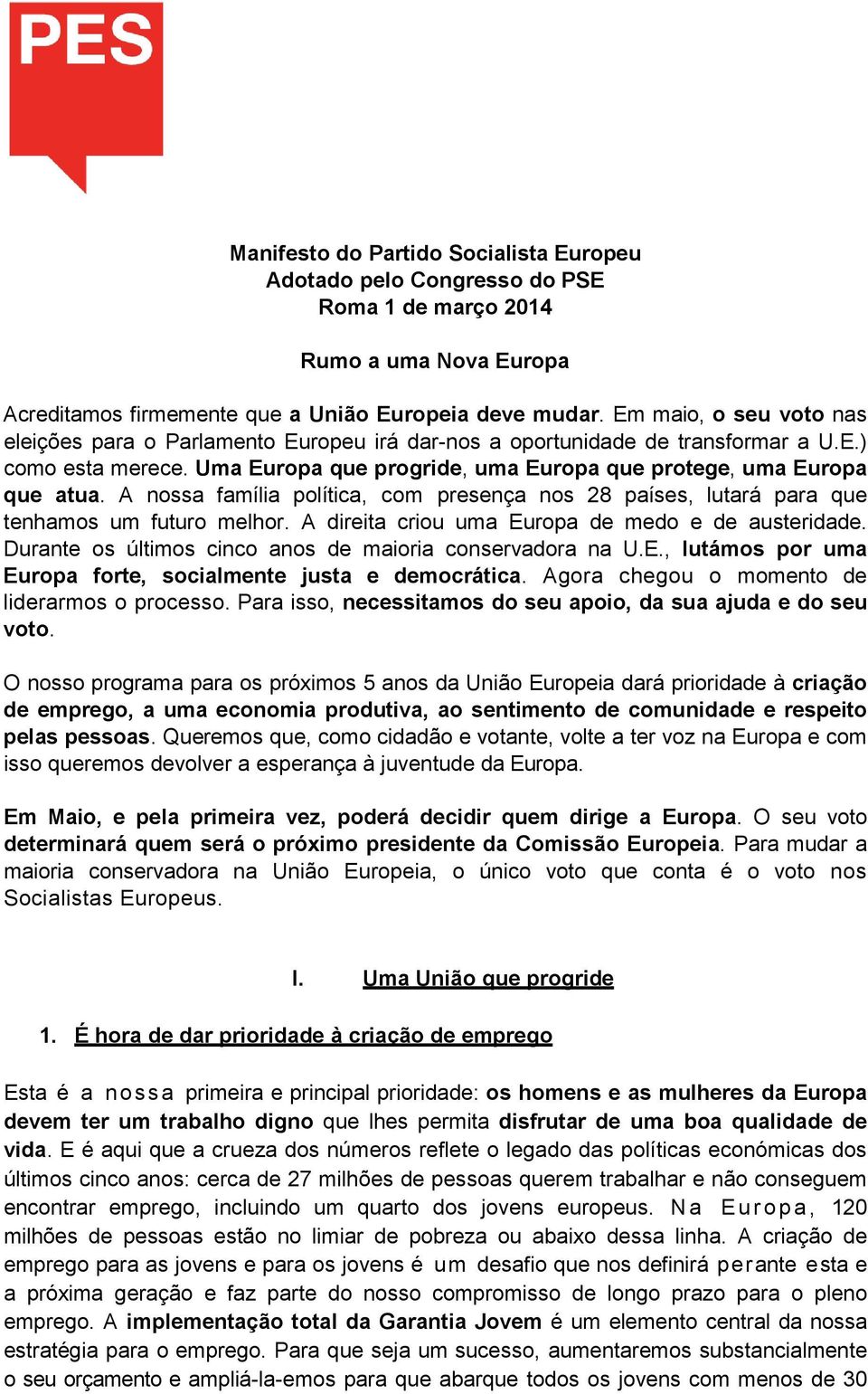 PES

Manifesto do Partido Socialista Europeu
Adotado pelo Congresso do PSE
Roma 1 de março 2014

Rumo a uma Nova Europa

Acreditamos firmemente que a União Europeia deve mudar. Em maio, o seu voto nas eleições para o Parlamento Europeu irá dar-nos a oportunidade de transformar a U.E.) como esta merece. Uma Europa que progride, uma Europa que protege, uma Europa que atua. A nossa família política, com presença nos 28 países, lutará para que tenhamos um futuro melhor. A direita criou uma Europa de medo e de austeridade. Durante os últimos cinco anos de maioria conservadora na U.E., lutámos por uma Europa forte, socialmente justa e democrática. Agora chegou o momento de liderarmos o processo. Para isso, necessitamos do seu apoio, da sua ajuda e do seu voto.

O nosso programa para os próximos 5 anos da União Europeia dará prioridade à criação de emprego, a uma economia produtiva, ao sentimento de comunidade e respeito pelas pessoas. Queremos que, como cidadão e votante, volte a ter voz na Europa e com isso queremos devolver a esperança à juventude da Europa.

Em Maio, e pela primeira vez, poderá decidir quem dirige a Europa. O seu voto determinará quem será o próximo presidente da Comissão Europeia. Para mudar a maioria conservadora na União Europeia, o único voto que conta é o voto nos Socialistas Europeus.

I. Uma União que progride

1. É hora de dar prioridade à criação de emprego

Esta é a nossa primeira e principal prioridade: os homens e as mulheres da Europa devem ter um trabalho digno que lhes permita disfrutar de uma boa qualidade de vida. E é aqui que a crueza dos números reflete o legado das políticas económicas dos últimos cinco anos: cerca de 27 milhões de pessoas querem trabalhar e não conseguem encontrar emprego, incluindo um quarto dos jovens europeus. Na Europa, 120 milhões de pessoas estão no limiar de pobreza ou abaixo dessa linha. A criação de emprego para as jovens e para os jovens é um desafio que nos definirá perante esta e a próxima geração e faz parte do nosso compromisso de longo prazo para o pleno emprego. A implementação total da Garantia Jovem é um elemento central da nossa estratégia para o emprego. Para que seja um sucesso, aumentaremos substancialmente o seu orçamento e ampliá-la-emos para que abarque todos os jovens com menos de 30